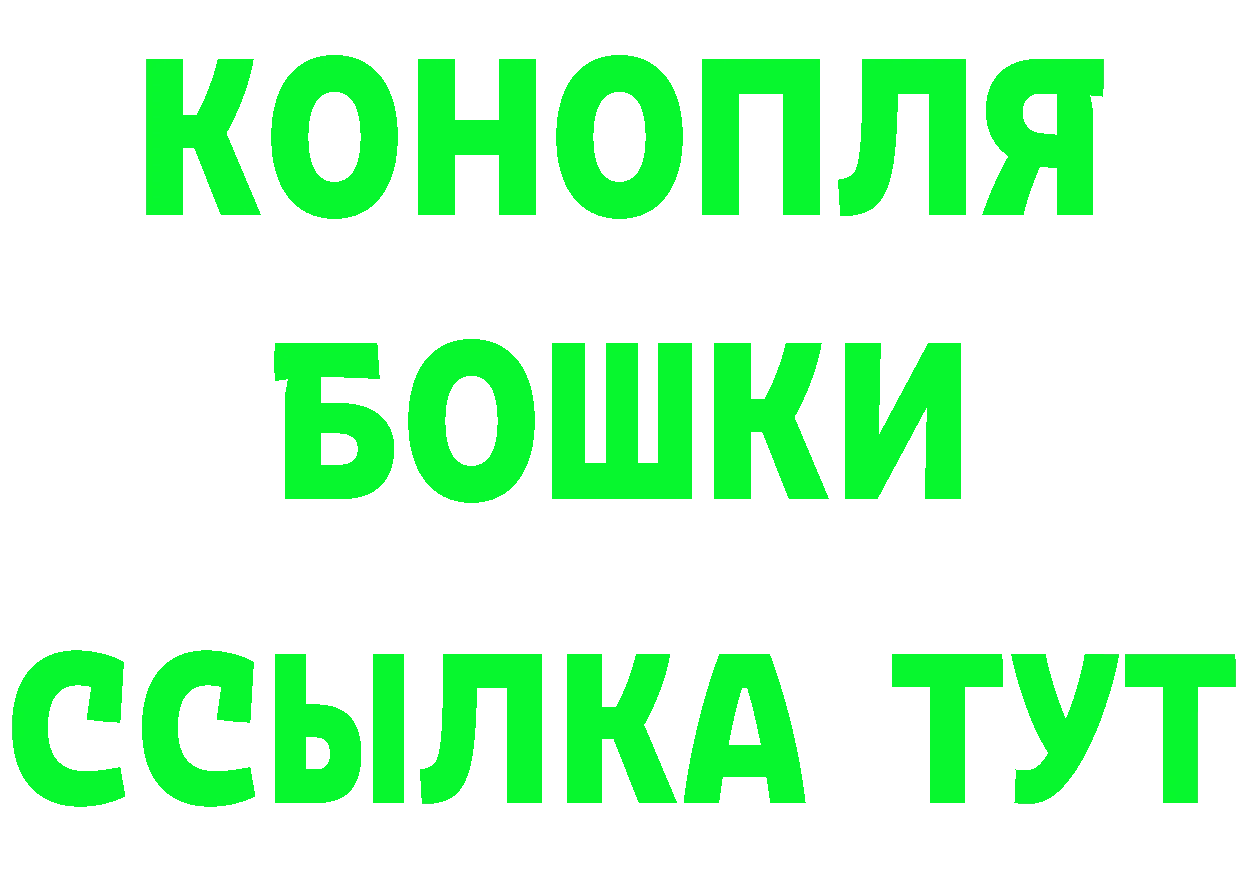 КОНОПЛЯ
БОШКИ
ССЫЛКА ТУТ